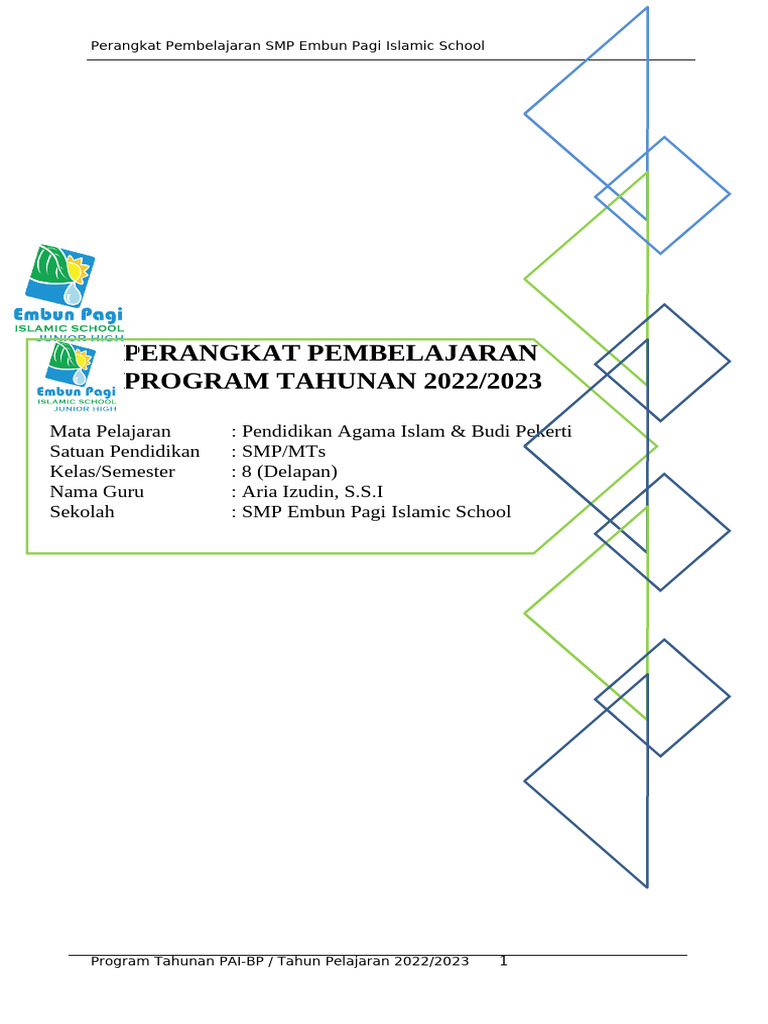 Perangkat Pembelajaran SMP Embun Pagi Islamic School

Embun Pagi
ISLAMIC SCHOOL
JUNIOR HIGH

Embun Pagi
ISLAMIC SCHOOL
JUNIOR HIGH

PERANGKAT PEMBELAJARAN
PROGRAM TAHUNAN 2022/2023

Mata Pelajaran : Pendidikan Agama Islam & Budi Pekerti
Satuan Pendidikan : SMP/MTs
Kelas/Semester : 8 (Delapan)
Nama Guru : Aria Izudin, S.S.I
Sekolah : SMP Embun Pagi Islamic School

Program Tahunan PAI-BP / Tahun Pelajaran 2022/2023 1